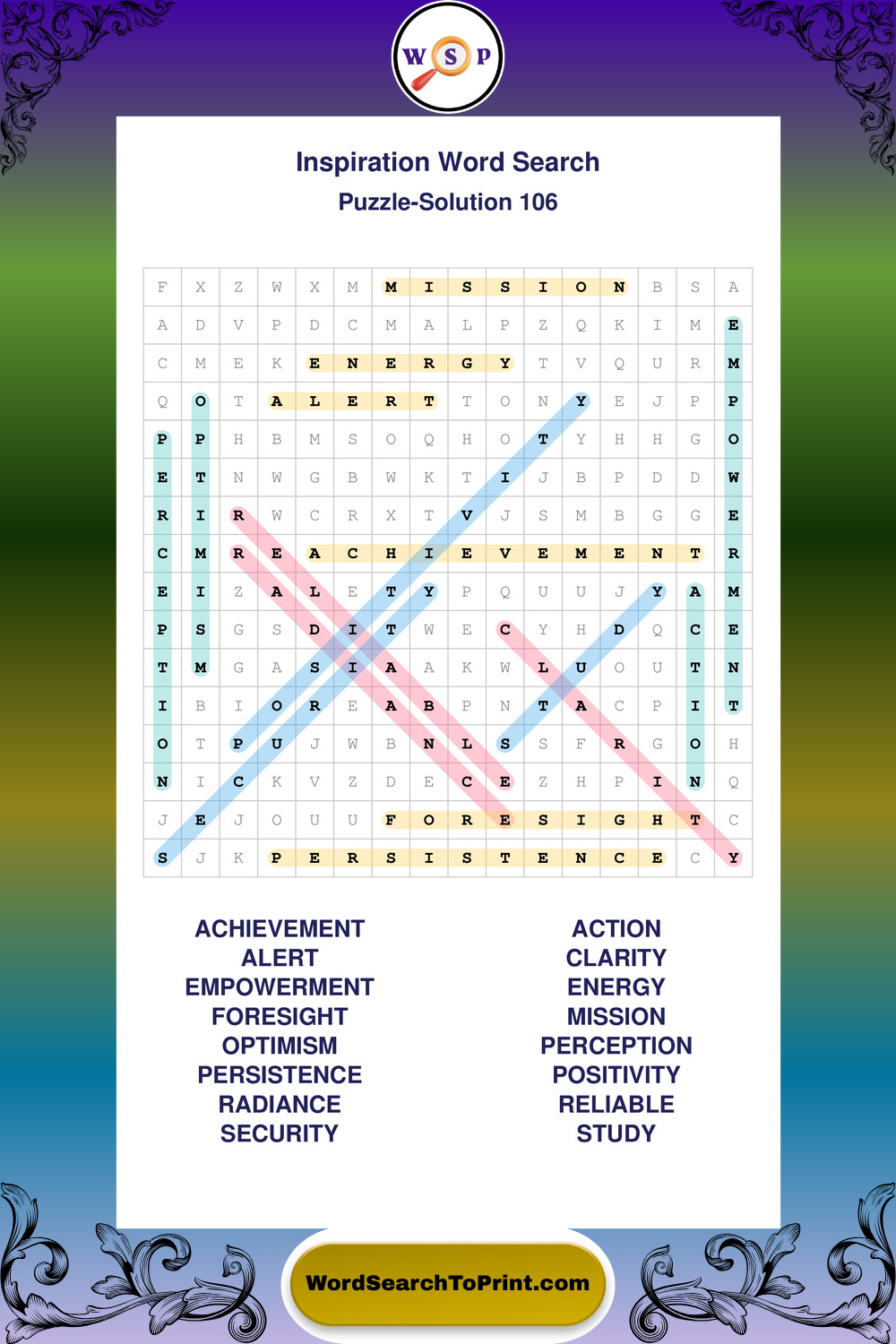 W S P

Inspiration Word Search
Puzzle-Solution 106

| F | X | Z | W | X | M | M | I | S | S | I | O | N | B | S | A |
|---|---|---|---|---|---|---|---|---|---|---|---|---|---|---|---|
| A | D | V | P | D | C | M | A | L | P | Z | Q | K | I | M | E |
| C | M | E | K | E | N | E | R | G | Y | T | V | Q | U | R | M |
| Q | O | T | A | L | E | R | T | T | O | N | Y | E | J | P | P |
| P | P | H | B | M | S | O | Q | H | O | T | Y | H | H | G | O |
| E | T | N | W | G | B | W | K | T | I | J | B | P | D | D | W |
| R | I | R | W | C | R | X | T | V | J | S | M | B | G | G | E |
| C | M | R | E | A | C | H | I | E | V | E | M | E | N | T | R |
| E | I | Z | A | L | E | T | Y | P | Q | U | U | J | Y | A | M |
| P | S | G | S | D | I | T | W | E | C | Y | H | D | Q | C | E |
| T | M | G | A | S | I | A | A | K | W | L | U | O | U | T | N |
| I | B | I | O | R | E | A | B | P | N | T | A | C | P | I | T |
| O | T | P | U | J | W | B | N | L | S | S | F | R | G | O | H |
| N | I | C | K | V | Z | D | E | C | E | Z | H | P | I | N | Q |
| J | E | J | O | U | U | F | O | R | E | S | I | G | H | T | C |
| S | J | K | P | E | R | S | I | S | T | E | N | C | E | C | Y |

ACHIEVEMENT
ALERT
EMPOWERMENT
FORESIGHT
OPTIMISM
PERSISTENCE
RADIANCE
SECURITY

ACTION
CLARITY
ENERGY
MISSION
PERCEPTION
POSITIVITY
RELIABLE
STUDY

WordSearchToPrint.com